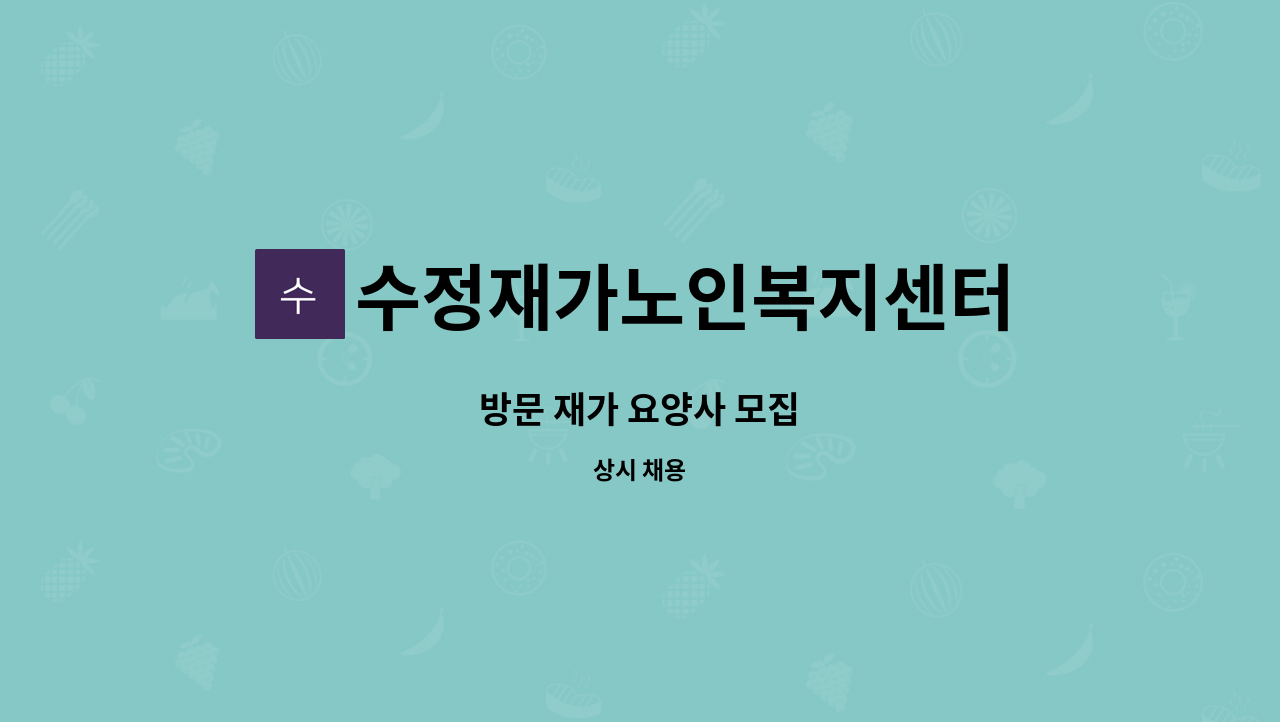 수

수정재가노인복지센터

방문 재가 요양사 모집

상시 채용